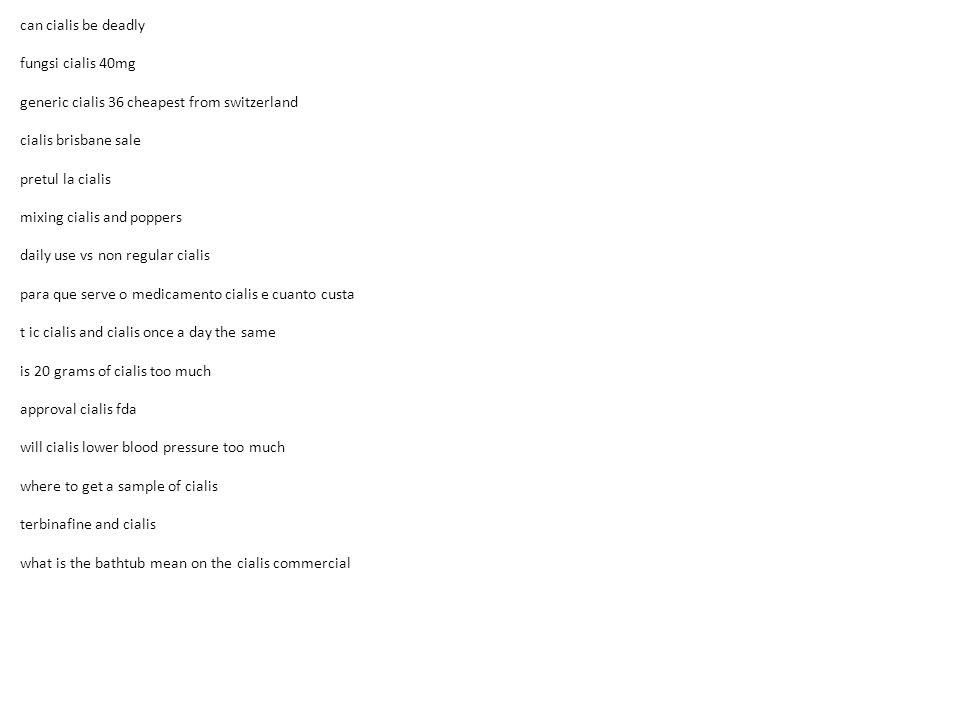 can cialis be deadly

fungsi cialis 40mg

generic cialis 36 cheapest from switzerland

cialis brisbane sale

pretul la cialis

mixing cialis and poppers

daily use vs non regular cialis

para que serve o medicamento cialis e cuanto custa

t ic cialis and cialis once a day the same

is 20 grams of cialis too much

approval cialis fda

will cialis lower blood pressure too much

where to get a sample of cialis

terbinafine and cialis

what is the bathtub mean on the cialis commercial